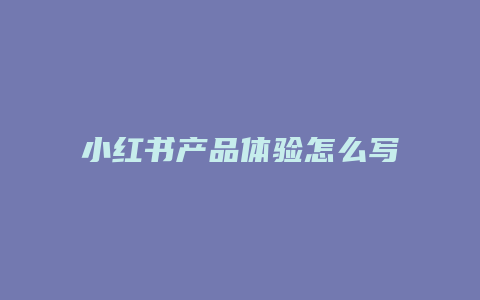 小红书产品体验怎么写